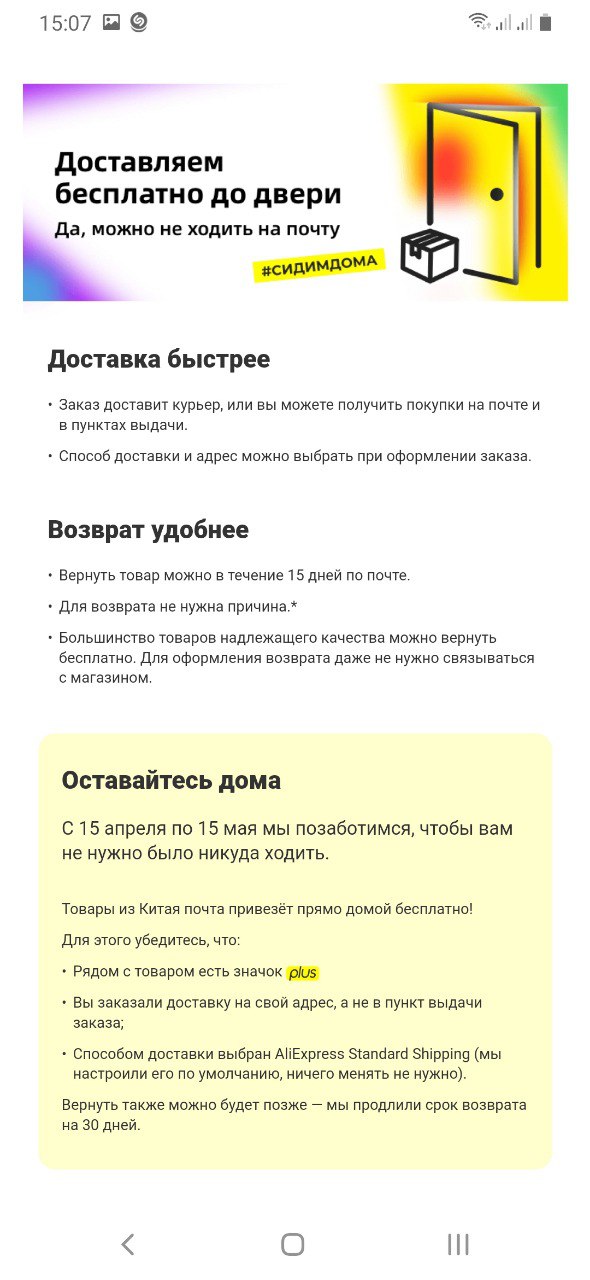 15:07

Доставляем бесплатно до двери

Да, можно не ходить на почту

#СИДИМДОМА

Доставка быстрее

• Заказ доставит курьер, или вы можете получить покупки на почте и в пунктах выдачи.

• Способ доставки и адрес можно выбрать при оформлении заказа.

Возврат удобнее

• Вернуть товар можно в течение 15 дней по почте.

• Для возврата не нужна причина.*

• Большинство товаров надлежащего качества можно вернуть бесплатно. Для оформления возврата даже не нужно связываться с магазином.

Оставайтесь дома

С 15 апреля по 15 мая мы позаботимся, чтобы вам не нужно было никуда ходить.

Товары из Китая почта привезёт прямо домой бесплатно!

Для этого убедитесь, что:

• Рядом с товаром есть значок plus

• Вы заказали доставку на свой адрес, а не в пункт выдачи заказа;

• Способом доставки выбран AliExpress Standard Shipping (мы настроили его по умолчанию, ничего менять не нужно).

Вернуть также можно будет позже — мы продлили срок возврата на 30 дней.